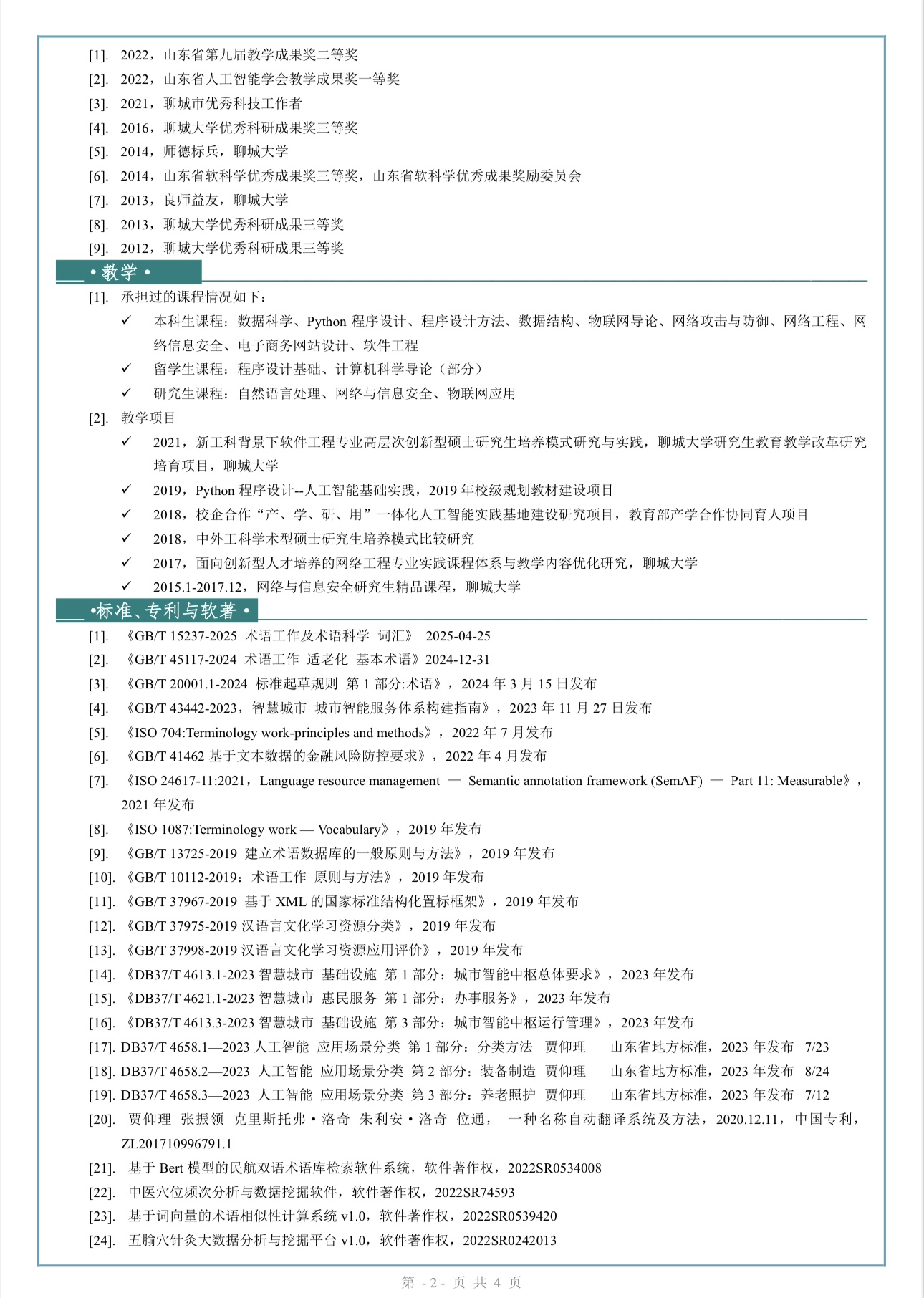 [1]. 2022，山东省第九届教学成果奖二等奖
[2]. 2022，山东省人工智能学会教学成果奖一等奖
[3]. 2021，聊城市优秀科技工作者
[4]. 2016，聊城大学优秀科研成果奖三等奖
[5]. 2014，师德标兵，聊城大学
[6]. 2014，山东省软科学优秀成果奖三等奖，山东省软科学优秀成果奖励委员会
[7]. 2013，良师益友，聊城大学
[8]. 2013，聊城大学优秀科研成果三等奖
[9]. 2012，聊城大学优秀科研成果三等奖

• 教学 •

[1]. 承担过的课程情况如下：
✓ 本科生课程：数据科学、Python 程序设计、程序设计方法、数据结构、物联网导论、网络攻击与防御、网络工程、网络信息安全、电子商务网站设计、软件工程
✓ 留学生课程：程序设计基础、计算机科学导论（部分）
✓ 研究生课程：自然语言处理、网络与信息安全、物联网应用
[2]. 教学项目
✓ 2021，新工科背景下软件工程专业高层次创新型硕士研究生培养模式研究与实践，聊城大学研究生教育教学改革研究培育项目，聊城大学
✓ 2019，Python 程序设计--人工智能基础实践，2019 年校级规划教材建设项目
✓ 2018，校企合作“产、学、研、用”一体化人工智能实践基地建设研究项目，教育部产学合作协同育人项目
✓ 2018，中外工科学术型硕士研究生培养模式比较研究
✓ 2017，面向创新型人才培养的网络工程专业实践课程体系与教学内容优化研究，聊城大学
✓ 2015.1-2017.12，网络与信息安全研究生精品课程，聊城大学

•标准、专利与软著 •

[1]. 《GB/T 15237-2025 术语工作及术语科学 词汇》 2025-04-25
[2]. 《GB/T 45117-2024 术语工作 适老化 基本术语》2024-12-31
[3]. 《GB/T 20001.1-2024 标准起草规则 第 1 部分:术语》，2024 年 3 月 15 日发布
[4]. 《GB/T 43442-2023，智慧城市 城市智能服务体系构建指南》，2023 年 11 月 27 日发布
[5]. 《ISO 704:Terminology work-principles and methods》，2022 年 7 月发布
[6]. 《GB/T 41462 基于文本数据的金融风险防控要求》，2022 年 4 月发布
[7]. 《ISO 24617-11:2021，Language resource management — Semantic annotation framework (SemAF) — Part 11: Measurable》，2021 年发布
[8]. 《ISO 1087:Terminology work — Vocabulary》，2019 年发布
[9]. 《GB/T 13725-2019 建立术语数据库的一般原则与方法》，2019 年发布
[10]. 《GB/T 10112-2019：术语工作 原则与方法》，2019 年发布
[11]. 《GB/T 37967-2019 基于 XML 的国家标准结构化置标框架》，2019 年发布
[12]. 《GB/T 37975-2019 汉语言文化学习资源分类》，2019 年发布
[13]. 《GB/T 37998-2019 汉语言文化学习资源应用评价》，2019 年发布
[14]. 《DB37/T 4613.1-2023 智慧城市 基础设施 第 1 部分：城市智能中枢总体要求》，2023 年发布
[15]. 《DB37/T 4621.1-2023 智慧城市 惠民服务 第 1 部分：办事服务》，2023 年发布
[16]. 《DB37/T 4613.3-2023 智慧城市 基础设施 第 3 部分：城市智能中枢运行管理》，2023 年发布
[17]. DB37/T 4658.1—2023 人工智能 应用场景分类 第 1 部分：分类方法 贾仰理 山东省地方标准，2023 年发布 7/23
[18]. DB37/T 4658.2—2023 人工智能 应用场景分类 第 2 部分：装备制造 贾仰理 山东省地方标准，2023 年发布 8/24
[19]. DB37/T 4658.3—2023 人工智能 应用场景分类 第 3 部分：养老照护 贾仰理 山东省地方标准，2023 年发布 7/12
[20]. 贾仰理 张振领 克里斯托弗·洛奇 朱利安·洛奇 位通， 一种名称自动翻译系统及方法，2020.12.11，中国专利，ZL201710996791.1
[21]. 基于 Bert 模型的民航双语术语库检索软件系统，软件著作权，2022SR0534008
[22]. 中医穴位频次分析与数据挖掘软件，软件著作权，2022SR74593
[23]. 基于词向量的术语相似性计算系统 v1.0，软件著作权，2022SR0539420
[24]. 五腧穴针灸大数据分析与挖掘平台 v1.0，软件著作权，2022SR0242013

第 -2- 页 共 4 页